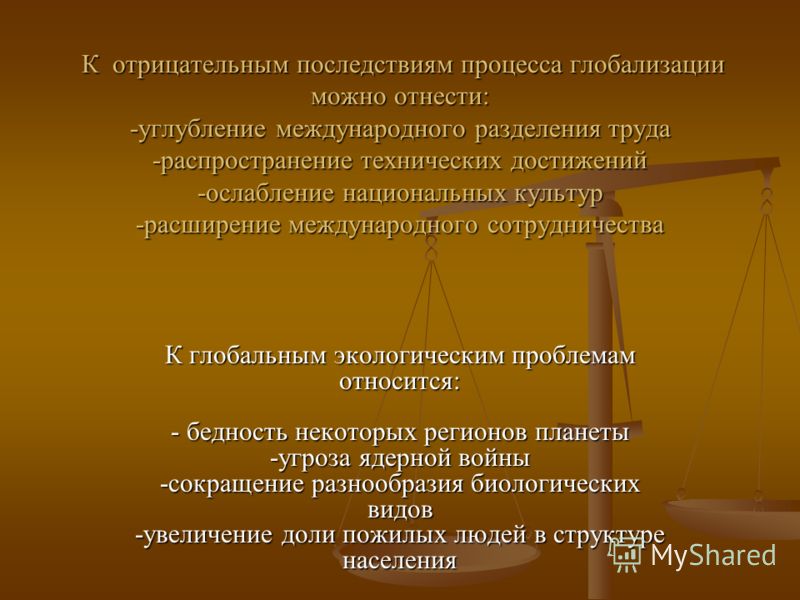 К отрицательным последствиям процесса глобализации можно отнести:
-углубление международного разделения труда
-распространение технических достижений
-ослабление национальных культур
-расширение международного сотрудничества

К глобальным экологическим проблемам относится:

- бедность некоторых регионов планеты
-угроза ядерной войны
-сокращение разнообразия биологических видов
-увеличение доли пожилых людей в структуре населения

MyShared